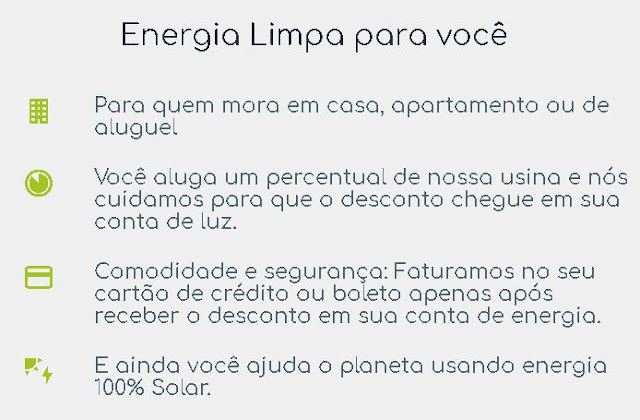 Energia Limpa para você

Para quem mora em casa, apartamento ou de aluguel

Você aluga um percentual de nossa usina e nós cuidamos para que o desconto chegue em sua conta de luz.

Comodidade e segurança: Faturamos no seu cartão de crédito ou boleto apenas após receber o desconto em sua conta de energia.

E ainda você ajuda o planeta usando energia 100% Solar.